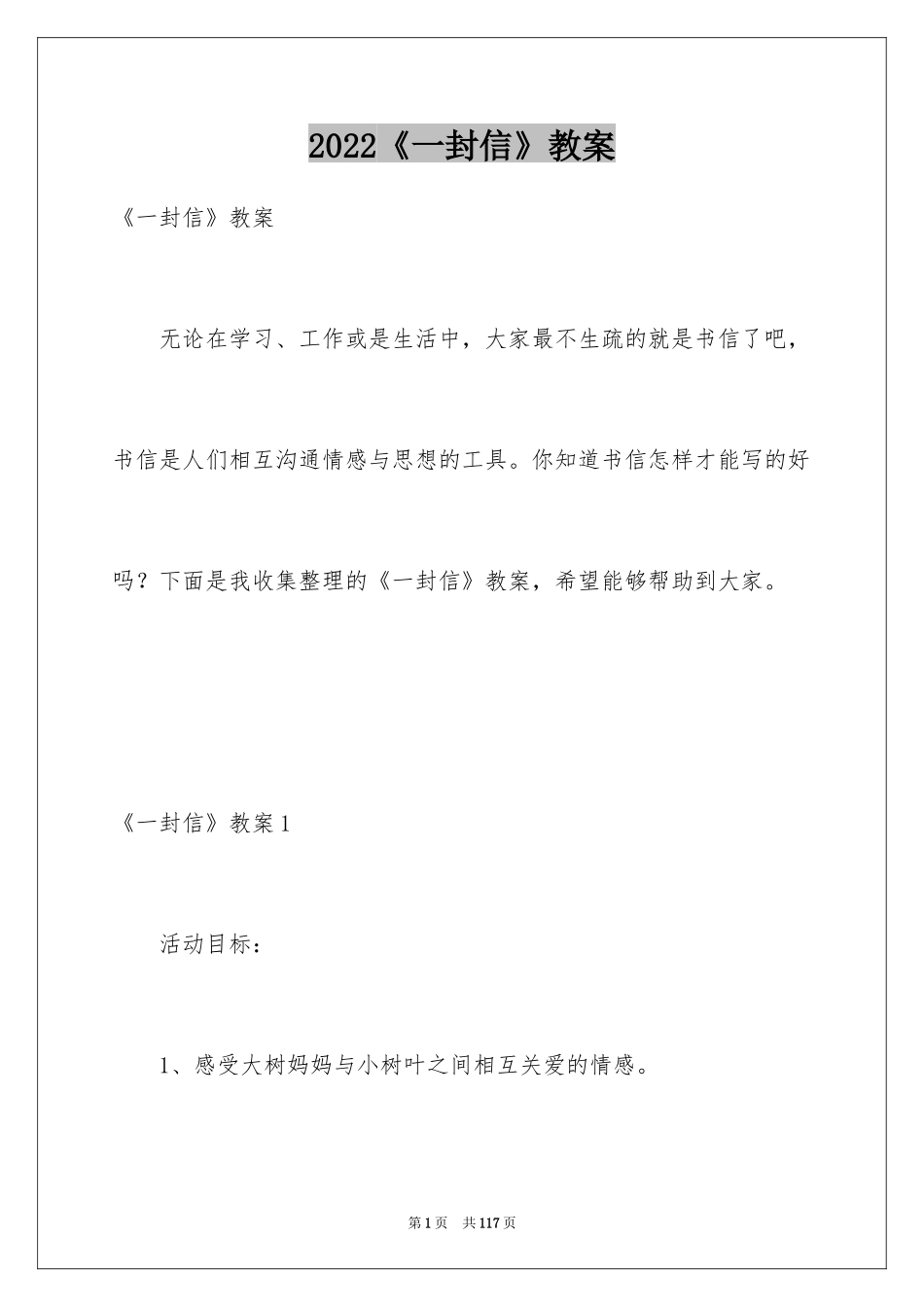 2022《一封信》教案

《一封信》教案

无论在学习、工作或是生活中，大家最不生疏的就是书信了吧，书信是人们相互沟通情感与思想的工具。你知道书信怎样才能写的好吗？下面是我收集整理的《一封信》教案，希望能够帮助到大家。

《一封信》教案1

活动目标：

1、感受大树妈妈与小树叶之间相互关爱的情感。

第1页 共117页